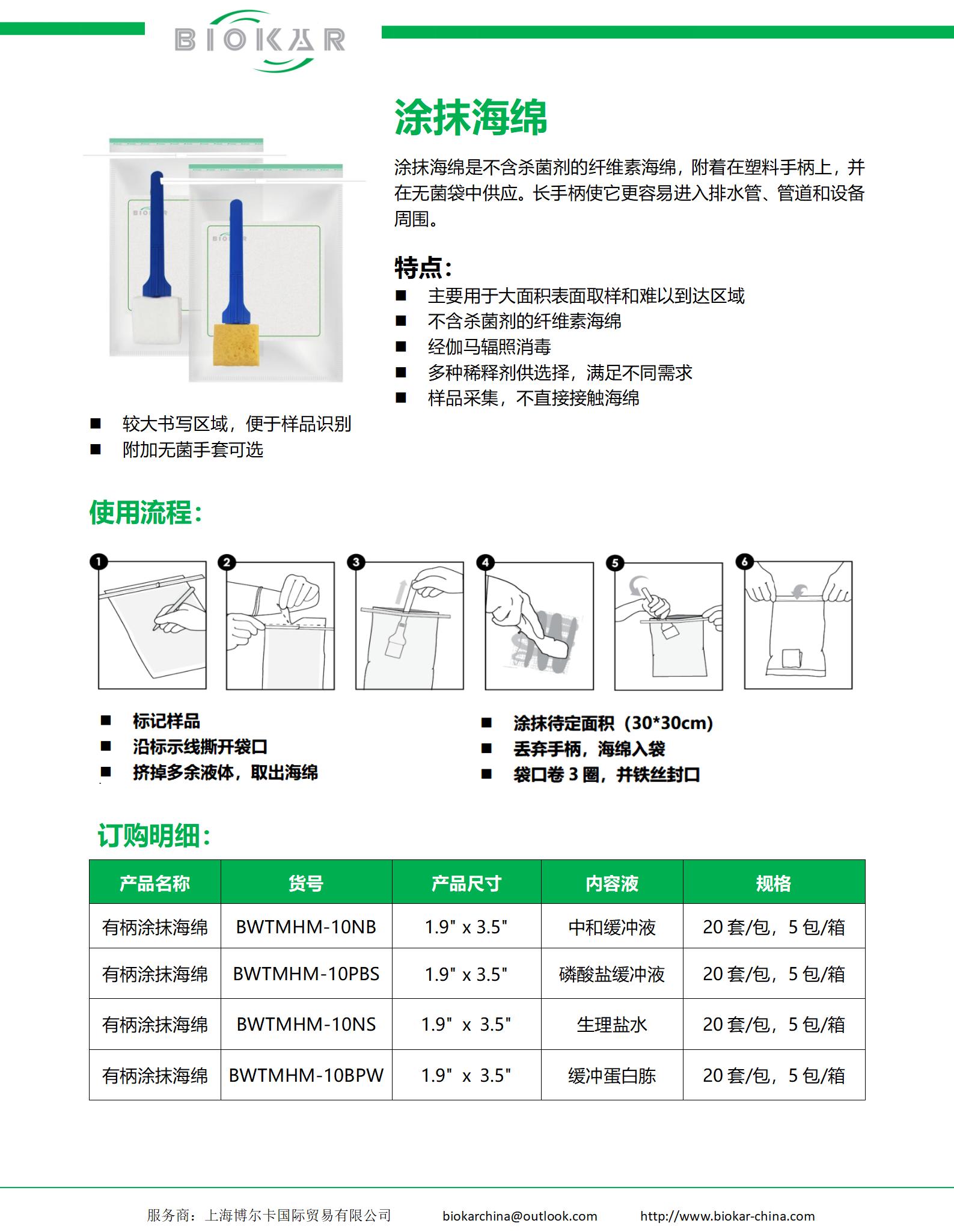 BIOKAR

涂抹海绵

涂抹海绵是不含杀菌剂的纤维素海绵，附着在塑料手柄上，并在无菌袋中供应。长手柄使它更容易进入排水管、管道和设备周围。

特点：
■ 主要用于大面积表面取样和难以到达区域
■ 不含杀菌剂的纤维素海绵
■ 经伽马辐照消毒
■ 多种稀释剂供选择，满足不同需求
■ 样品采集，不直接接触海绵
■ 较大书写区域，便于样品识别
■ 附加无菌手套可选

使用流程：

1 2 3 4 5 6

■ 标记样品
■ 沿标示线撕开袋口
■ 挤掉多余液体，取出海绵
■ 涂抹待定面积（30*30cm）
■ 丢弃手柄，海绵入袋
■ 袋口卷 3 圈，并铁丝封口

订购明细：

| 产品名称 | 货号 | 产品尺寸 | 内容液 | 规格 |
|---|---|---|---|---|
| 有柄涂抹海绵 | BWTMHM-10NB | 1.9" x 3.5" | 中和缓冲液 | 20 套/包，5 包/箱 |
| 有柄涂抹海绵 | BWTMHM-10PBS | 1.9" x 3.5" | 磷酸盐缓冲液 | 20 套/包，5 包/箱 |
| 有柄涂抹海绵 | BWTMHM-10NS | 1.9" x 3.5" | 生理盐水 | 20 套/包，5 包/箱 |
| 有柄涂抹海绵 | BWTMHM-10BPW | 1.9" x 3.5" | 缓冲蛋白胨 | 20 套/包，5 包/箱 |

服务商：上海博尔卡国际贸易有限公司 biokarchina@outlook.com http://www.biokar-china.com